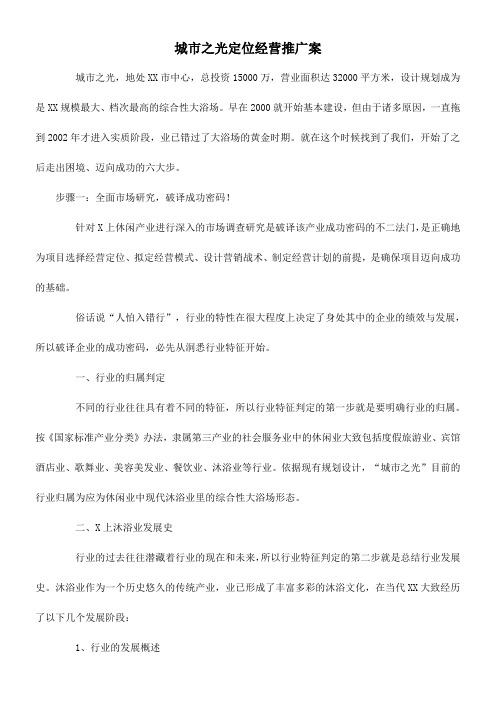 城市之光定位经营推广案

城市之光，地处XX市中心，总投资15000万，营业面积达32000平方米，设计规划成为是XX规模最大、档次最高的综合性大浴场。早在2000就开始基本建设，但由于诸多原因，一直拖到2002年才进入实质阶段，业已错过了大浴场的黄金时期。就在这个时候找到了我们，开始了之后走出困境、迈向成功的六大步。

步骤一：全面市场研究，破译成功密码！

针对X上休闲产业进行深入的市场调查研究是破译该产业成功密码的不二法门，是正确地为项目选择经营定位、拟定经营模式、设计营销战术、制定经营计划的前提，是确保项目迈向成功的基础。

俗话说“人怕入错行”，行业的特性在很大程度上决定了身处其中的企业的绩效与发展，所以破译企业的成功密码，必先从洞悉行业特征开始。

一、行业的归属判定

不同的行业往往具有着不同的特征，所以行业特征判定的第一步就是要明确行业的归属。按《国家标准产业分类》办法，隶属第三产业的社会服务业中的休闲业大致包括度假旅游业、宾馆酒店业、歌舞业、美容美发业、餐饮业、沐浴业等行业。依据现有规划设计，“城市之光”目前的行业归属为应为休闲业中现代沐浴业里的综合性大浴场形态。

二、X上沐浴业发展史

行业的过去往往潜藏着行业的现在和未来，所以行业特征判定的第二步就是总结行业发展史。沐浴业作为一个历史悠久的传统产业，业已形成了丰富多彩的沐浴文化，在当代XX大致经历了以下几个发展阶段：

1、行业的发展概述